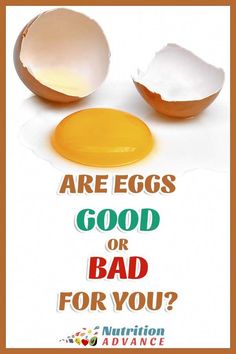 ARE EGGS
GOOD
OR
BAD
FOR YOU?

Nutrition
ADVANCE